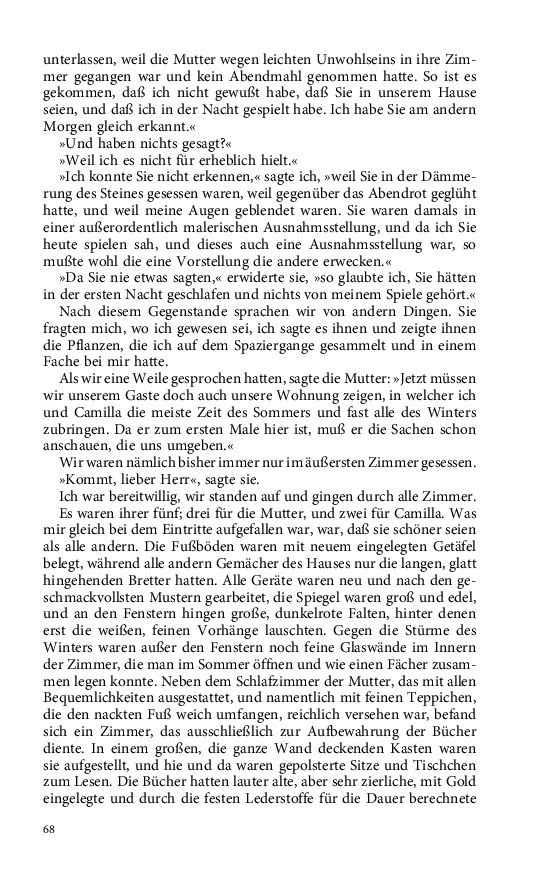 unterlassen, weil die Mutter wegen leichten Unwohlseins in ihre Zimmer gegangen war und kein Abendmahl genommen hatte. So ist es gekommen, daß ich nicht gewußt habe, daß Sie in unserem Hause seien, und daß ich in der Nacht gespielt habe. Ich habe Sie am andern Morgen gleich erkannt.«

»Und haben nichts gesagt?«

»Weil ich es nicht für erheblich hielt.«

»Ich konnte Sie nicht erkennen,« sagte ich, »weil Sie in der Dämmerung des Steines gesessen waren, weil gegenüber das Abendrot geglüht hatte, und weil meine Augen geblendet waren. Sie waren damals in einer außerordentlich malerischen Ausnahmsstellung, und da ich Sie heute spielen sah, und dieses auch eine Ausnahmsstellung war, so mußte wohl die eine Vorstellung die andere erwecken.«

»Da Sie nie etwas sagten,« erwiderte sie, »so glaubte ich, Sie hätten in der ersten Nacht geschlafen und nichts von meinem Spiele gehört.«

Nach diesem Gegenstande sprachen wir von andern Dingen. Sie fragten mich, wo ich gewesen sei, ich sagte es ihnen und zeigte ihnen die Pflanzen, die ich auf dem Spaziergange gesammelt und in einem Fache bei mir hatte.

Als wir eine Weile gesprochen hatten, sagte die Mutter: »Jetzt müssen wir unserem Gaste doch auch unsere Wohnung zeigen, in welcher ich und Camilla die meiste Zeit des Sommers und fast alle des Winters zubringen. Da er zum ersten Male hier ist, muß er die Sachen schon anschauen, die uns umgeben.«

Wir waren nämlich bisher immer nur im äußersten Zimmer gesessen.

»Kommt, lieber Herr«, sagte sie.

Ich war bereitwillig, wir standen auf und gingen durch alle Zimmer. Es waren ihrer fünf; drei für die Mutter, und zwei für Camilla. Was mir gleich bei dem Eintritte aufgefallen war, war, daß sie schöner seien als alle andern. Die Fußböden waren mit neuem eingelegten Getäfel belegt, während alle andern Gemächer des Hauses nur die langen, glatt hingehenden Bretter hatten. Alle Geräte waren neu und nach den geschmackvollsten Mustern gearbeitet, die Spiegel waren groß und edel, und an den Fenstern hingen große, dunkelrote Falten, hinter denen erst die weißen, feinen Vorhänge lauschten. Gegen die Stürme des Winters waren außer den Fenstern noch feine Glaswände im Innern der Zimmer, die man im Sommer öffnen und wie einen Fächer zusammen legen konnte. Neben dem Schlafzimmer der Mutter, das mit allen Bequemlichkeiten ausgestattet, und namentlich mit feinen Teppichen, die den nackten Fuß weich umfangen, reichlich versehen war, befand sich ein Zimmer, das ausschließlich zur Aufbewahrung der Bücher diente. In einem großen, die ganze Wand deckenden Kasten waren sie aufgestellt, und hie und da waren gepolsterte Sitze und Tischchen zum Lesen. Die Bücher hatten lauter alte, aber sehr zierliche, mit Gold eingelegte und durch die festen Lederstoffe für die Dauer berechnete

68